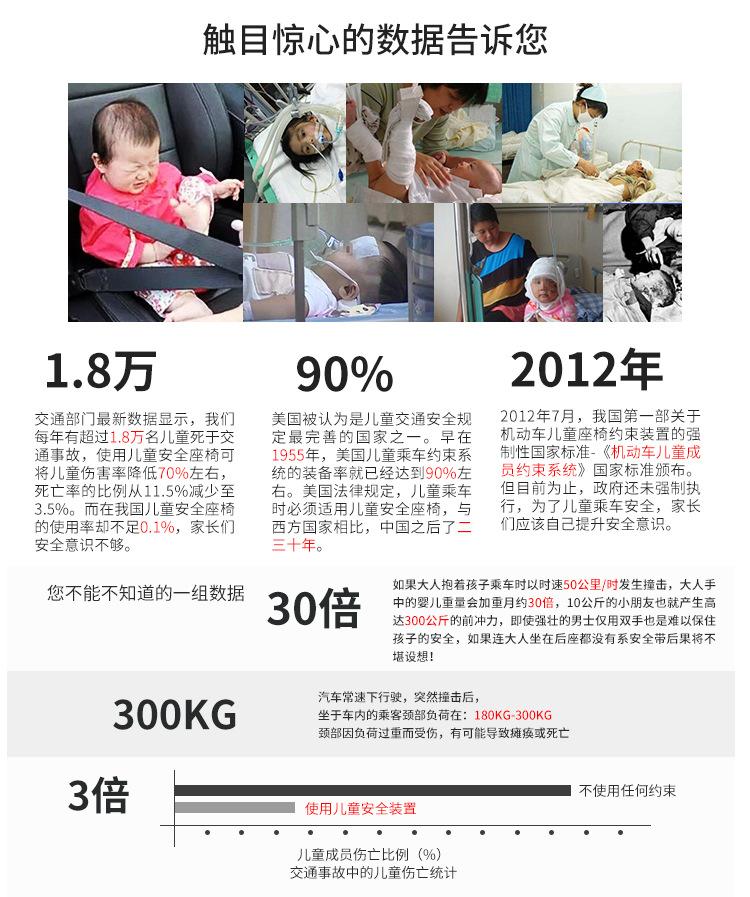 触目惊心的数据告诉您

1.8万

交通部门最新数据显示，我们每年有超过1.8万名儿童死于交通事故，使用儿童安全座椅可将儿童伤害率降低70%左右，死亡率的比例从11.5%减少至3.5%。而在我国儿童安全座椅的使用率却不足0.1%，家长们安全意识不够。

90%

美国被认为是儿童交通安全规定最完善的国家之一。早在1955年，美国儿童乘车约束系统的装备率就已经达到90%左右。美国法律规定，儿童乘车时必须适用儿童安全座椅，与西方国家相比，中国之后了二三十年。

2012年

2012年7月，我国第一部关于机动车儿童座椅约束装置的强制性国家标准-《机动车儿童成员约束系统》国家标准颁布。但目前为止，政府还未强制执行，为了儿童乘车安全，家长们应该自己提升安全意识。

您不能不知道的一组数据

30倍

如果大人抱着孩子乘车时以时速50公里/时发生撞击，大人手中的婴儿重量会加重月约30倍，10公斤的小朋友也就产生高达300公斤的前冲力，即使强壮的男士仅用双手也是难以保住孩子的安全，如果连大人坐在后座都没有系安全带后果将不堪设想！

300KG

汽车常速下行驶，突然撞击后，
坐于车内的乘客颈部负荷在：180KG-300KG
颈部因负荷过重而受伤，有可能导致瘫痪或死亡

3倍

不使用任何约束

使用儿童安全装置

儿童成员伤亡比例（%）
交通事故中的儿童伤亡统计